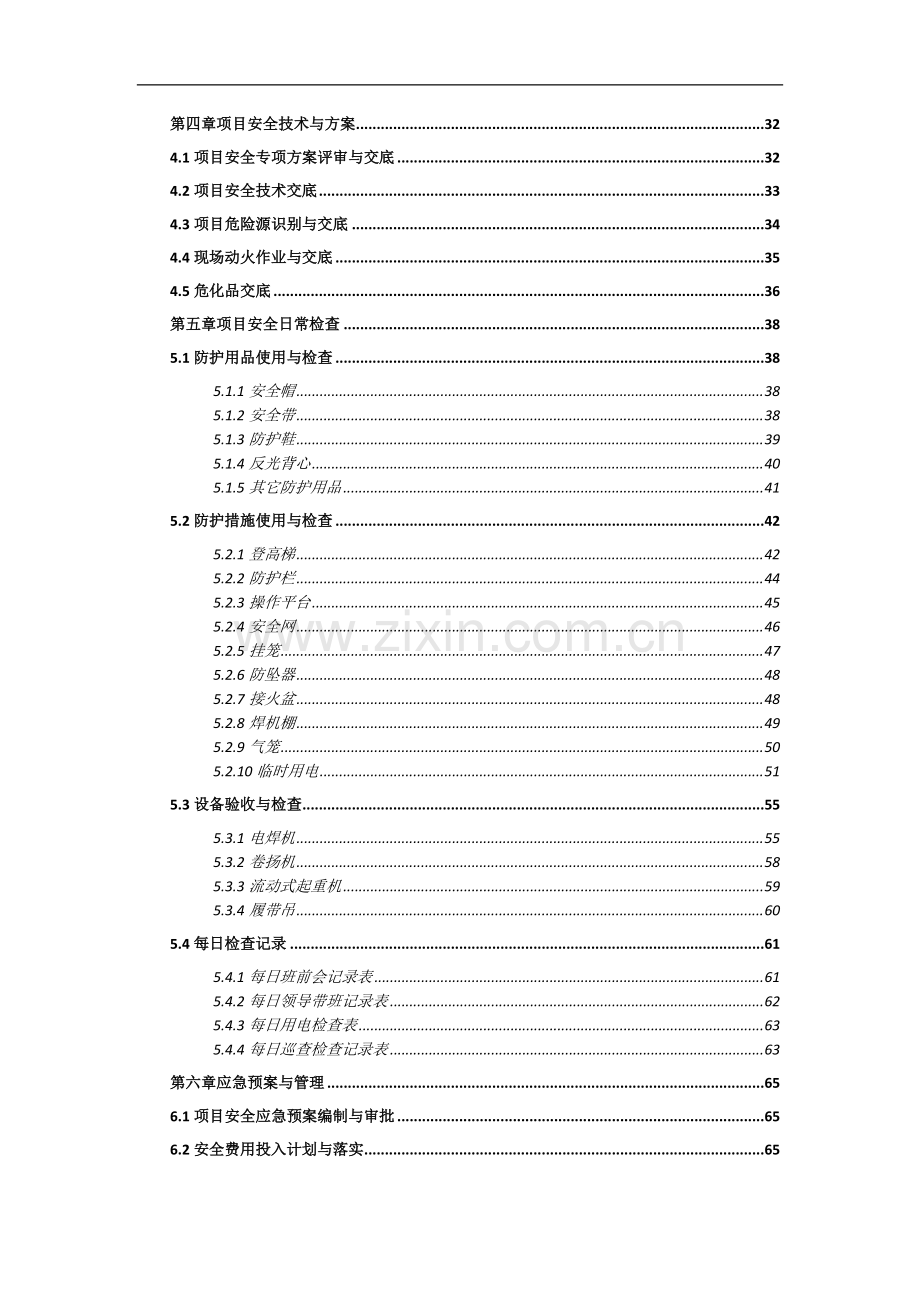 第四章项目安全技术与方案 32

4.1 项目安全专项方案评审与交底 32

4.2 项目安全技术交底 33

4.3 项目危险源识别与交底 34

4.4 现场动火作业与交底 35

4.5 危化品交底 36

第五章项目安全日常检查 38

5.1 防护用品使用与检查 38

5.1.1 安全帽 38

5.1.2 安全带 38

5.1.3 防护鞋 39

5.1.4 反光背心 40

5.1.5 其它防护用品 41

5.2 防护措施使用与检查 42

5.2.1 登高梯 42

5.2.2 防护栏 44

5.2.3 操作平台 45

5.2.4 安全网 46

5.2.5 挂笼 47

5.2.6 防坠器 48

5.2.7 接火盆 48

5.2.8 焊机棚 49

5.2.9 气笼 50

5.2.10 临时用电 51

5.3 设备验收与检查 55

5.3.1 电焊机 55

5.3.2 卷扬机 58

5.3.3 流动式起重机 59

5.3.4 履带吊 60

5.4 每日检查记录 61

5.4.1 每日班前会记录表 61

5.4.2 每日领导带班记录表 62

5.4.3 每日用电检查表 63

5.4.4 每日巡查检查记录表 63

第六章应急预案与管理 65

6.1 项目安全应急预案编制与审批 65

6.2 安全费用投入计划与落实 65

www.zixin.com.cn